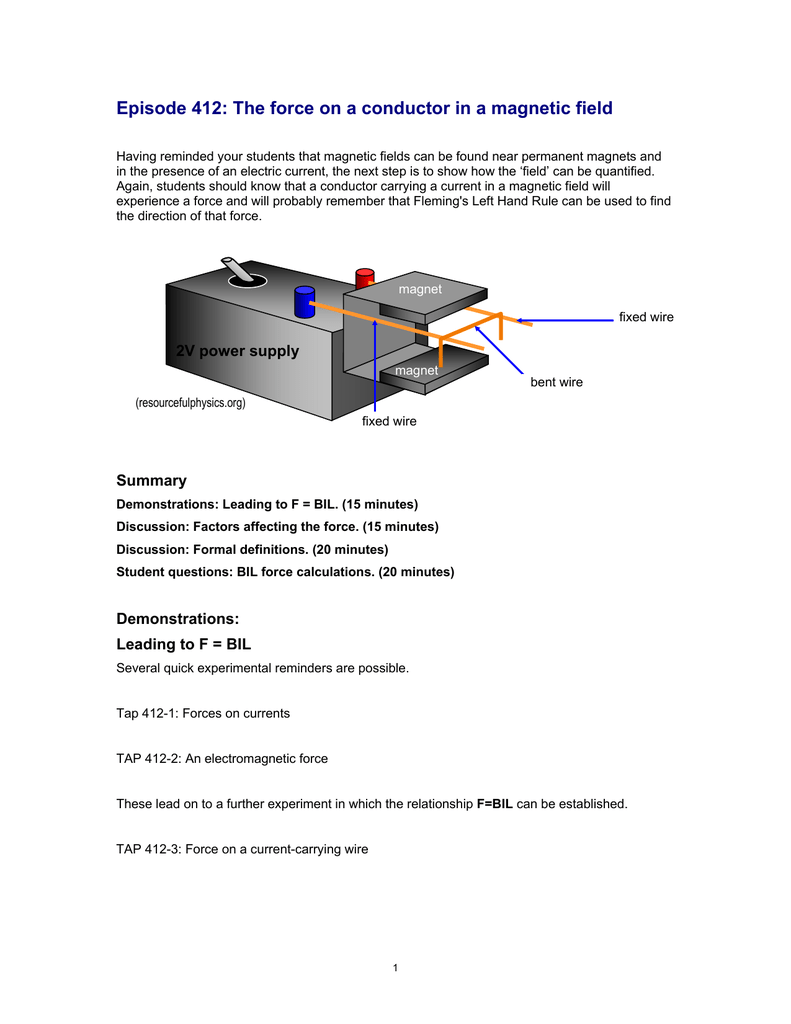 Episode 412: The force on a conductor in a magnetic field

Having reminded your students that magnetic fields can be found near permanent magnets and in the presence of an electric current, the next step is to show how the 'field' can be quantified. Again, students should know that a conductor carrying a current in a magnetic field will experience a force and will probably remember that Fleming's Left Hand Rule can be used to find the direction of that force.

magnet
fixed wire
2V power supply
magnet
bent wire
(resourcefulphysics.org)
fixed wire

Summary

Demonstrations: Leading to F = BIL. (15 minutes)

Discussion: Factors affecting the force. (15 minutes)

Discussion: Formal definitions. (20 minutes)

Student questions: BIL force calculations. (20 minutes)

Demonstrations:

Leading to F = BIL

Several quick experimental reminders are possible.

Tap 412-1: Forces on currents

TAP 412-2: An electromagnetic force

These lead on to a further experiment in which the relationship F=BIL can be established.

TAP 412-3: Force on a current-carrying wire

1